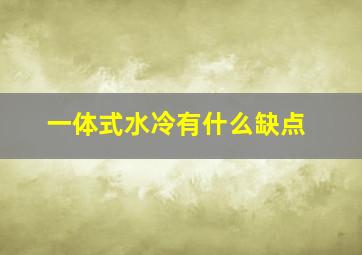 一体式水冷有什么缺点